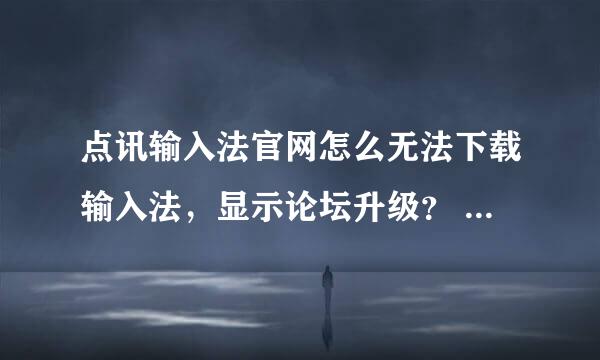 点讯输入法官网怎么无法下载输入法，显示论坛升级？ ...